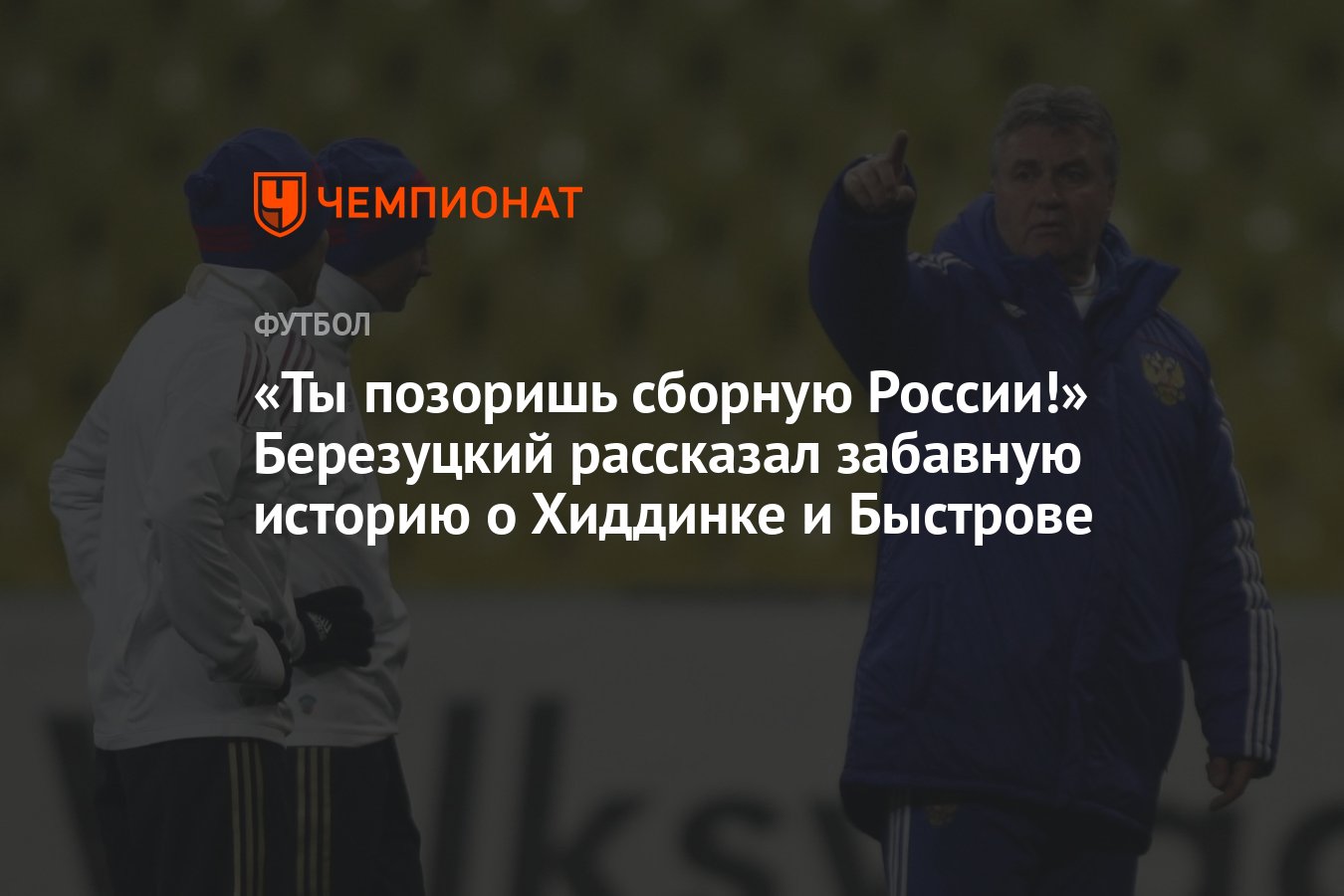 ЧЕМПИОНАТ

ФУТБОЛ

«Ты позоришь сборную России!» Березуцкий рассказал забавную историю о Хиддинке и Быстрове